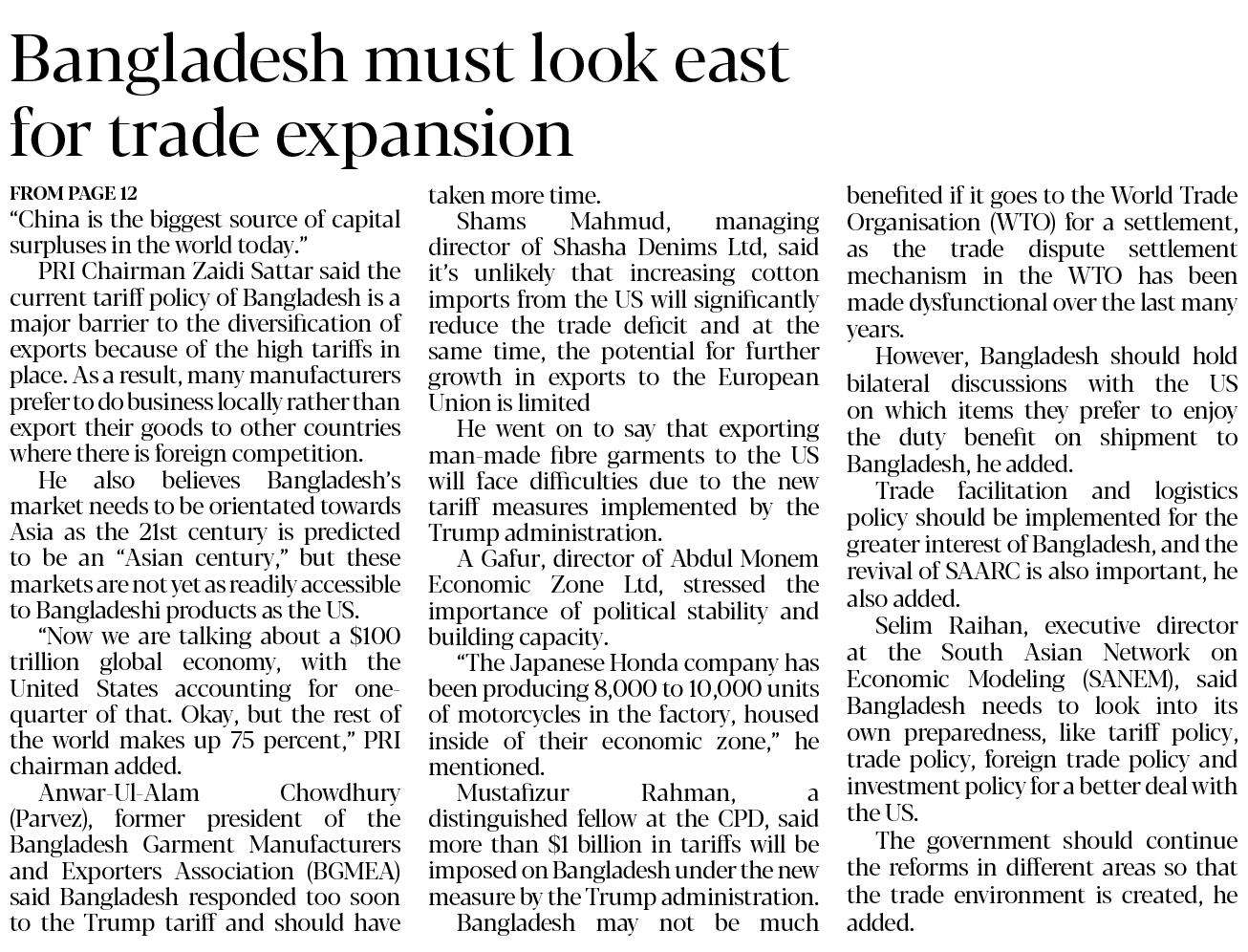 Bangladesh must look east for trade expansion

FROM PAGE 12
"China is the biggest source of capital surpluses in the world today."

PRI Chairman Zaidi Sattar said the current tariff policy of Bangladesh is a major barrier to the diversification of exports because of the high tariffs in place. As a result, many manufacturers prefer to do business locally rather than export their goods to other countries where there is foreign competition.

He also believes Bangladesh's market needs to be orientated towards Asia as the 21st century is predicted to be an "Asian century," but these markets are not yet as readily accessible to Bangladeshi products as the US.

"Now we are talking about a \$100 trillion global economy, with the United States accounting for one-quarter of that. Okay, but the rest of the world makes up 75 percent," PRI chairman added.

Anwar-Ul-Alam Chowdhury (Parvez), former president of the Bangladesh Garment Manufacturers and Exporters Association (BGMEA) said Bangladesh responded too soon to the Trump tariff and should have taken more time.

Shams Mahmud, managing director of Shasha Denims Ltd, said it's unlikely that increasing cotton imports from the US will significantly reduce the trade deficit and at the same time, the potential for further growth in exports to the European Union is limited

He went on to say that exporting man-made fibre garments to the US will face difficulties due to the new tariff measures implemented by the Trump administration.

A Gafur, director of Abdul Monem Economic Zone Ltd, stressed the importance of political stability and building capacity.

"The Japanese Honda company has been producing 8,000 to 10,000 units of motorcycles in the factory, housed inside of their economic zone," he mentioned.

Mustafizur Rahman, a distinguished fellow at the CPD, said more than \$1 billion in tariffs will be imposed on Bangladesh under the new measure by the Trump administration.

Bangladesh may not be much benefited if it goes to the World Trade Organisation (WTO) for a settlement, as the trade dispute settlement mechanism in the WTO has been made dysfunctional over the last many years.

However, Bangladesh should hold bilateral discussions with the US on which items they prefer to enjoy the duty benefit on shipment to Bangladesh, he added.

Trade facilitation and logistics policy should be implemented for the greater interest of Bangladesh, and the revival of SAARC is also important, he also added.

Selim Raihan, executive director at the South Asian Network on Economic Modeling (SANEM), said Bangladesh needs to look into its own preparedness, like tariff policy, trade policy, foreign trade policy and investment policy for a better deal with the US.

The government should continue the reforms in different areas so that the trade environment is created, he added.